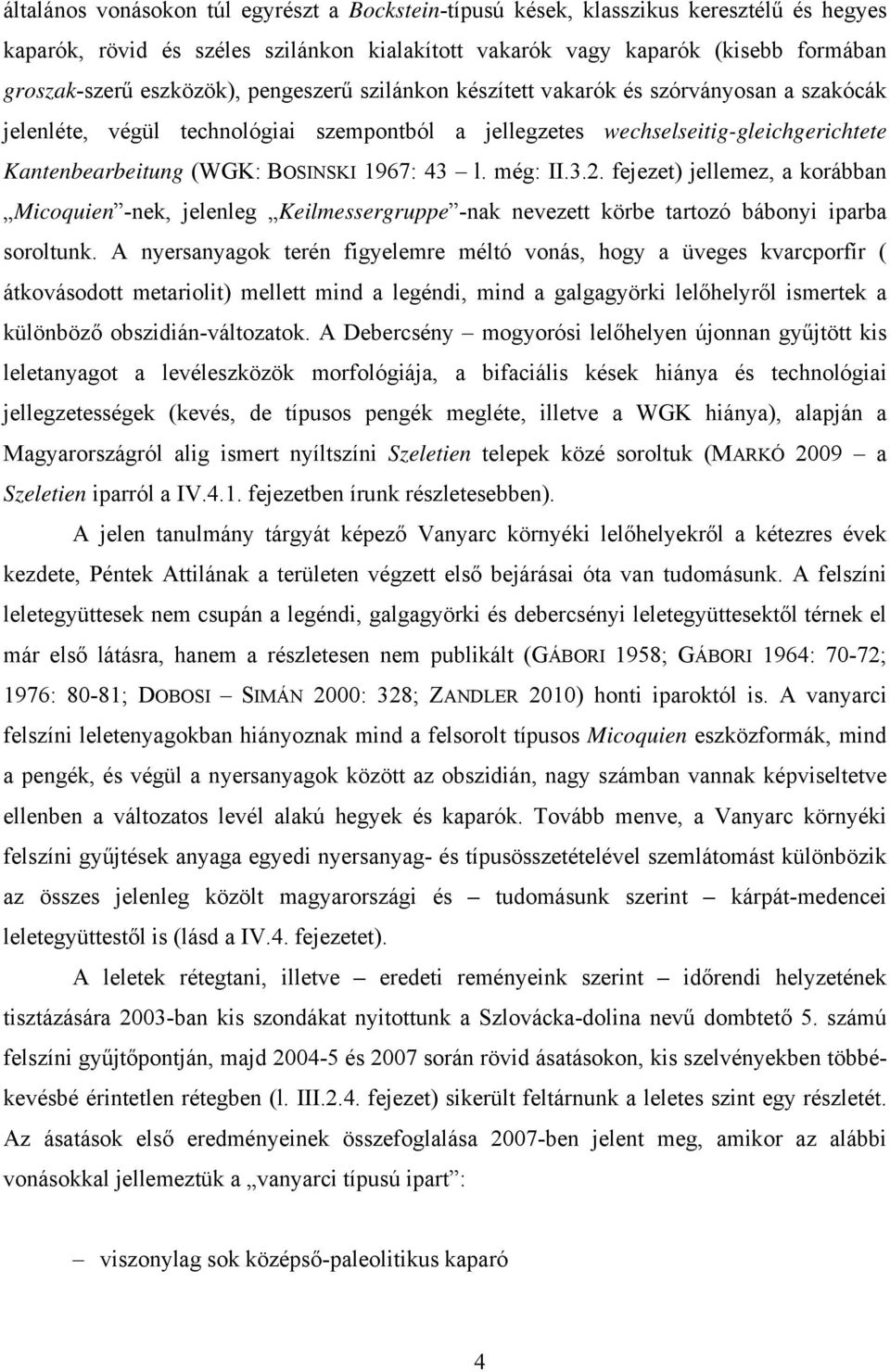 általános vonásokon túl egyrészt a Bockstein-típusú kések, klasszikus keresztélű és hegyes kaparók, rövid és széles szilánkon kialakított vakarók vagy kaparók (kisebb formában groszak-szerű eszközök), pengeszerű szilánkon készített vakarók és szórványosan a szakócák jelenléte, végül technológiai szempontból a jellegzetes wechselseitig-gleichgerichtete Kantenbearbeitung (WGK: BOSINSKI 1967: 43 – l. még: II.3.2. fejezet) jellemez, a korábban „Micoquien”-nek, jelenleg „Keilmessergruppe”-nak nevezett körbe tartozó bábonyi iparba soroltunk. A nyersanyagok terén figyelemre méltó vonás, hogy a üveges kvarcporfír ( átkovásodott metariolit) mellett mind a legéndi, mind a galgagyörki lelőhelyről ismertek a különböző obszidián-változatok. A Debercsény – mogyorósi lelőhelyen újonnan gyűjtött kis leletanyagot a levéleszközök morfológiája, a bifaciális kések hiánya és technológiai jellegzetességek (kevés, de típusos pengék megléte, illetve a WGK hiánya), alapján a Magyarországról alig ismert nyíltszíni Szeletien telepek közé soroltuk (MARKÓ 2009 – a Szeletien iparról a IV.4.1. fejezetben írunk részletesebben).

A jelen tanulmány tárgyát képező Vanyarc környéki lelőhelyekről a kétezres évek kezdete, Péntek Attilának a területen végzett első bejárásai óta van tudomásunk. A felszíni leletegyüttesek nem csupán a legéndi, galgagyörki és debercsényi leletegyüttesektől térnek el már első látásra, hanem a részletesen nem publikált (GÁBORI 1958; GÁBORI 1964: 70-72; 1976: 80-81; DOBOSI – SIMÁN 2000: 328; ZANDLER 2010) honti iparoktól is. A vanyarci felszíni leletenyagokban hiányoznak mind a felsorolt típusos Micoquien eszközformák, mind a pengék, és végül a nyersanyagok között az obszidián, nagy számban vannak képviseltetve ellenben a változatos levél alakú hegyek és kaparók. Tovább menve, a Vanyarc környéki felszíni gyűjtések anyaga egyedi nyersanyag- és típusösszetételével szemlátomást különbözik az összes jelenleg közölt magyarországi és – tudomásunk szerint – kárpát-medencei leletegyüttestől is (lásd a IV.4. fejezetet).

A leletek rétegtani, illetve – eredeti reményeink szerint – időrendi helyzetének tisztázására 2003-ban kis szondákat nyitottunk a Szlovácka-dolina nevű dombtető 5. számú felszíni gyűjtőpontján, majd 2004-5 és 2007 során rövid ásatásokon, kis szelvényekben többé-kevésbé érintetlen rétegben (l. III.2.4. fejezet) sikerült feltárnunk a leletes szint egy részletét. Az ásatások első eredményeinek összefoglalása 2007-ben jelent meg, amikor az alábbi vonásokkal jellemeztük a „vanyarci típusú ipart”:

– viszonylag sok középső-paleolitikus kaparó

4